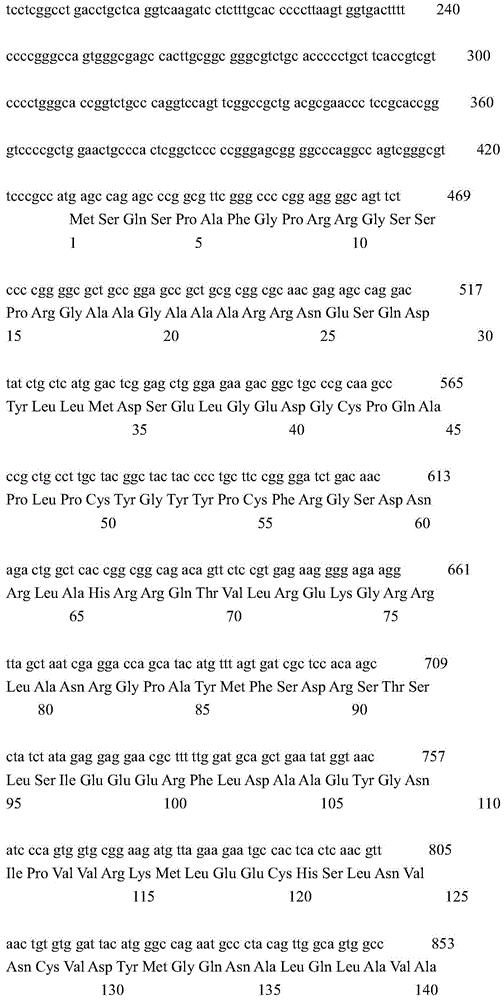 tcctcggcct gacctgctca ggtcaagatc ctctttgcac ccccttaagt ggtgactttt 240

ccccgggcca gtgggcgagc cacttgcggc gggcgtctgc accccctgct tcaccgtcgt 300

cccctgggca ccggtctgcc caggtccagt tcggccgctg acgcgaaccc tccgcaccgg 360

gtccccgctg gaactgccca ctcggctccc ccgggagcgg ggcccaggcc agtcgggcgt 420

tcccgcc atg agc cag agc ccg gcg ttc ggg ccc cgg agg ggc agt tct 469
Met Ser Gln Ser Pro Ala Phe Gly Pro Arg Arg Gly Ser Ser
1 5 10

ccc cgg ggc gct gcc gga gcc gct gcg cgg cgc aac gag agc cag gac 517
Pro Arg Gly Ala Ala Gly Ala Ala Ala Arg Arg Asn Glu Ser Gln Asp
15 20 25 30

tat ctg ctc atg gac tcg gag ctg gga gaa gac ggc tgc ccg caa gcc 565
Tyr Leu Leu Met Asp Ser Glu Leu Gly Glu Asp Gly Cys Pro Gln Ala
35 40 45

ccg ctg cct tgc tac ggc tac tac ccc tgc ttc cgg gga tct gac aac 613
Pro Leu Pro Cys Tyr Gly Tyr Tyr Pro Cys Phe Arg Gly Ser Asp Asn
50 55 60

aga ctg gct cac cgg cgg cag aca gtt ctc cgt gag aag ggg aga agg 661
Arg Leu Ala His Arg Arg Gln Thr Val Leu Arg Glu Lys Gly Arg Arg
65 70 75

tta gct aat cga gga cca gca tac atg ttt agt gat cgc tcc aca agc 709
Leu Ala Asn Arg Gly Pro Ala Tyr Met Phe Ser Asp Arg Ser Thr Ser
80 85 90

cta tct ata gag gag gaa cgc ttt ttg gat gca gct gaa tat ggt aac 757
Leu Ser Ile Glu Glu Glu Arg Phe Leu Asp Ala Ala Glu Tyr Gly Asn
95 100 105 110

atc cca gtg gtg cgg aag atg tta gaa gaa tgc cac tca ctc aac gtt 805
Ile Pro Val Val Arg Lys Met Leu Glu Glu Cys His Ser Leu Asn Val
115 120 125

aac tgt gtg gat tac atg ggc cag aat gcc cta cag ttg gca gtg gcc 853
Asn Cys Val Asp Tyr Met Gly Gln Asn Ala Leu Gln Leu Ala Val Ala
130 135 140